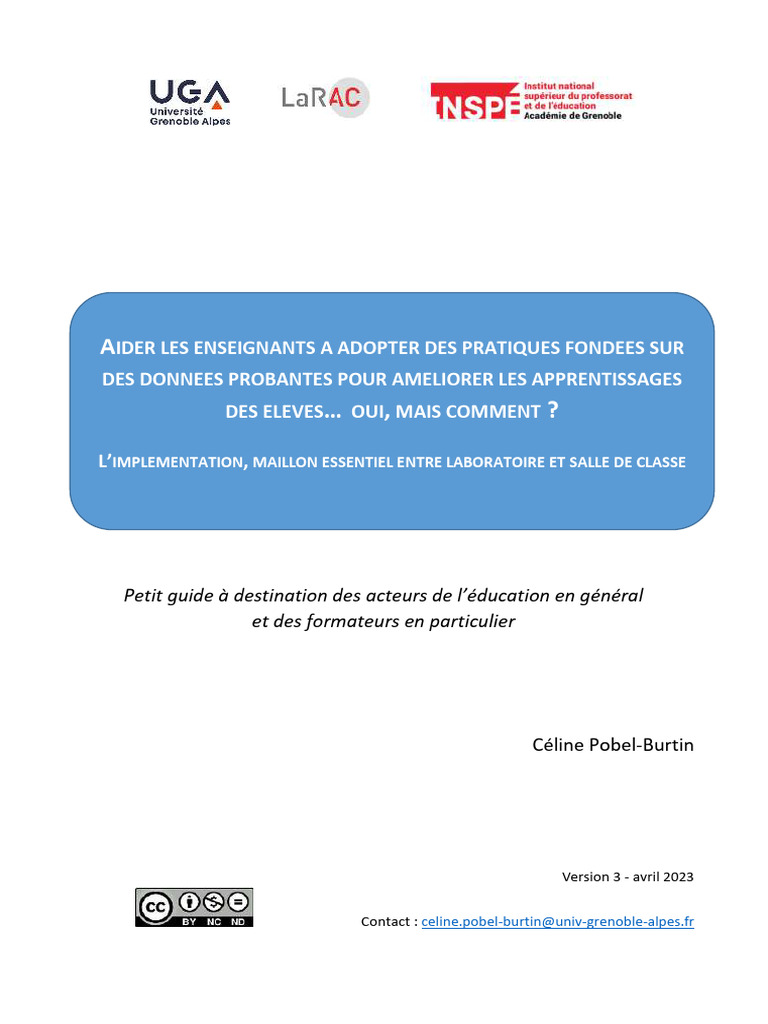 UGA
Université Grenoble Alpes

LaRAC

INSPÉ Institut national supérieur du professorat et de l'éducation
Académie de Grenoble

AIDER LES ENSEIGNANTS A ADOPTER DES PRATIQUES FONDEES SUR DES DONNEES PROBANTES POUR AMELIORER LES APPRENTISSAGES DES ELEVES... OUI, MAIS COMMENT ?

L'IMPLEMENTATION, MAILLON ESSENTIEL ENTRE LABORATOIRE ET SALLE DE CLASSE

Petit guide à destination des acteurs de l'éducation en général et des formateurs en particulier

Céline Pobel-Burtin

Version 3 - avril 2023

cc BY NC ND

Contact : celine.pobel-burtin@univ-grenoble-alpes.fr